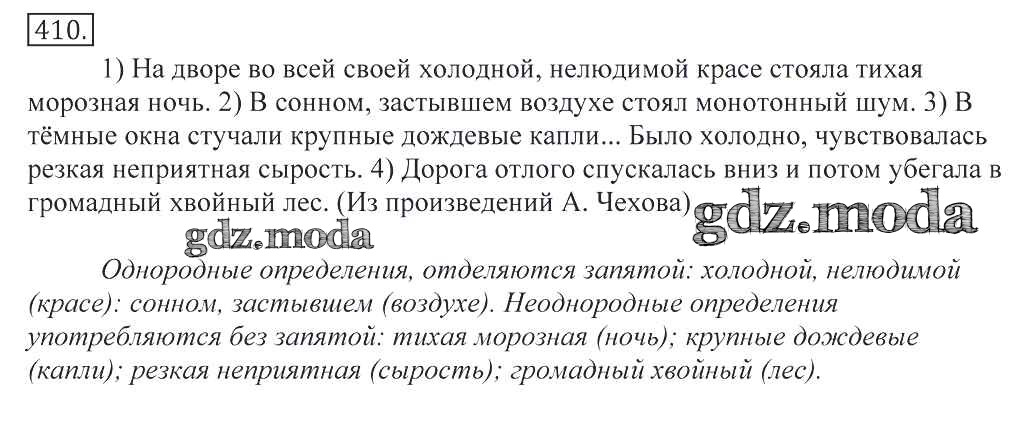 410.

1) На дворе во всей своей холодной, нелюдимой красе стояла тихая морозная ночь. 2) В сонном, застывшем воздухе стоял монотонный шум. 3) В тёмные окна стучали крупные дождевые капли... Было холодно, чувствовалась резкая неприятная сырость. 4) Дорога отлого спускалась вниз и потом убегала в громадный хвойный лес. (Из произведений А. Чехова)

gdz.moda gdz.moda

Однородные определения, отделяются запятой: холодной, нелюдимой (красе): сонном, застывшем (воздухе). Неоднородные определения употребляются без запятой: тихая морозная (ночь); крупные дождевые (капли); резкая неприятная (сырость); громадный хвойный (лес).